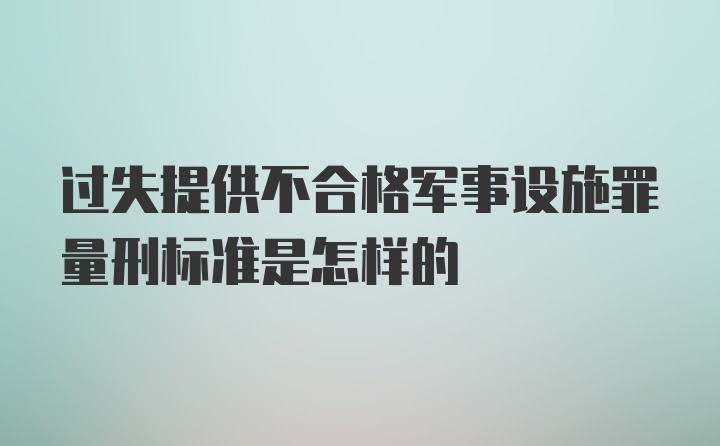 过失提供不合格军事设施罪量刑标准是怎样的